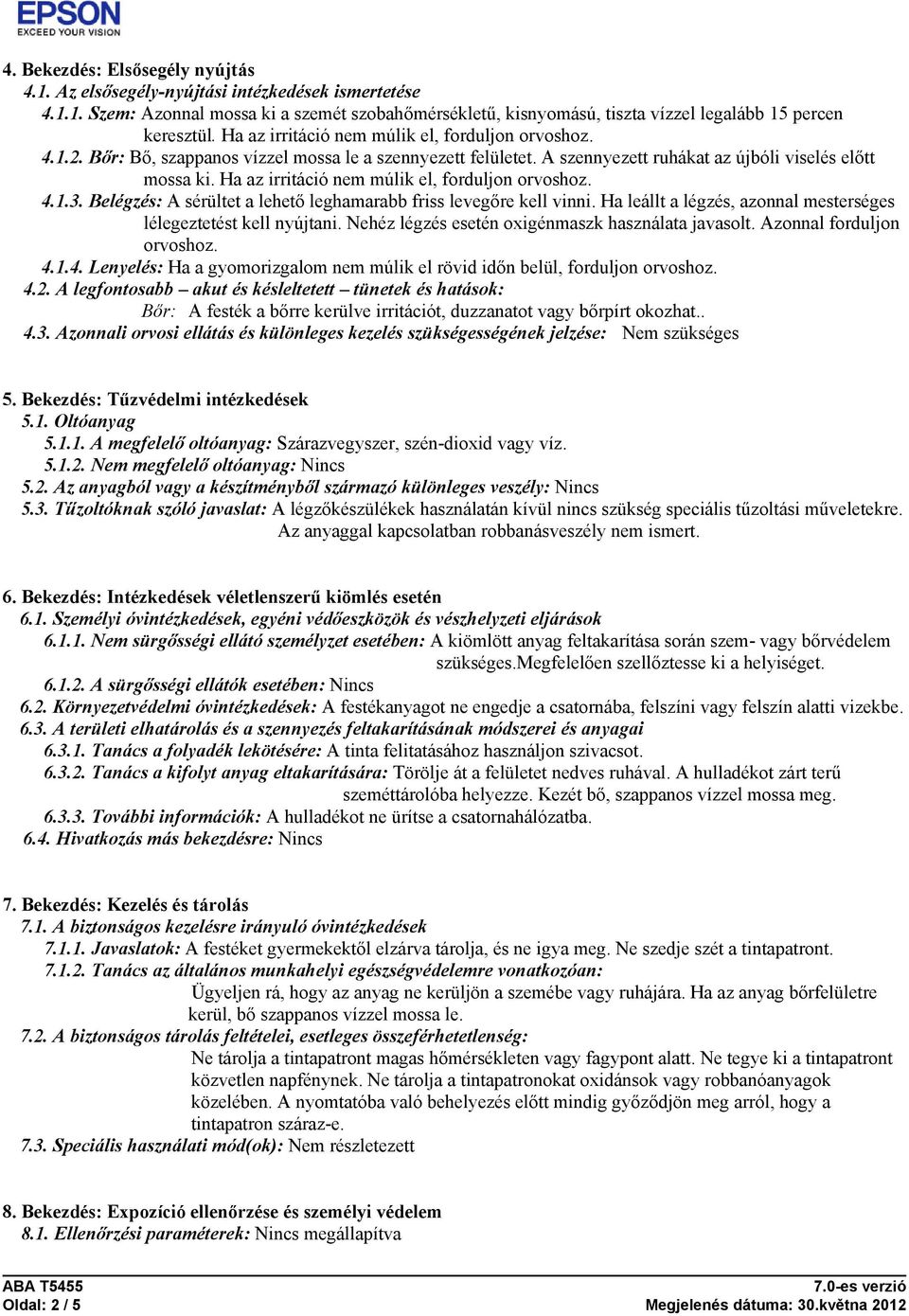 EPSON
EXCEED YOUR VISION

4. Bekezdés: Elsősegély nyújtás
4.1. Az elsősegély-nyújtási intézkedések ismertetése
4.1.1. Szem: Azonnal mossa ki a szemét szobahőmérsékletű, kisnyomású, tiszta vízzel legalább 15 percen keresztül. Ha az irritáció nem múlik el, forduljon orvoshoz.
4.1.2. Bőr: Bő, szappanos vízzel mossa le a szennyezett felületet. A szennyezett ruhákat az újbóli viselés előtt mossa ki. Ha az irritáció nem múlik el, forduljon orvoshoz.
4.1.3. Belégzés: A sérültet a lehető leghamarabb friss levegőre kell vinni. Ha leállt a légzés, azonnal mesterséges lélegeztetést kell nyújtani. Nehéz légzés esetén oxigénmaszk használata javasolt. Azonnal forduljon orvoshoz.
4.1.4. Lenyelés: Ha a gyomorizgalom nem múlik el rövid időn belül, forduljon orvoshoz.
4.2. A legfontosabb – akut és késleltetett – tünetek és hatások:
Bőr: A festék a bőrre kerülve irritációt, duzzanatot vagy bőrpírt okozhat..
4.3. Azonnali orvosi ellátás és különleges kezelés szükségességének jelzése: Nem szükséges

5. Bekezdés: Tűzvédelmi intézkedések
5.1. Oltóanyag
5.1.1. A megfelelő oltóanyag: Szárazvegyszer, szén-dioxid vagy víz.
5.1.2. Nem megfelelő oltóanyag: Nincs
5.2. Az anyagból vagy a készítményből származó különleges veszély: Nincs
5.3. Tűzoltóknak szóló javaslat: A légzőkészülékek használatán kívül nincs szükség speciális tűzoltási műveletekre. Az anyaggal kapcsolatban robbanásveszély nem ismert.

6. Bekezdés: Intézkedések véletlenszerű kiömlés esetén
6.1. Személyi óvintézkedések, egyéni védőeszközök és vészhelyzeti eljárások
6.1.1. Nem sürgősségi ellátó személyzet esetében: A kiömlött anyag feltakarítása során szem- vagy bőrvédelem szükséges.Megfelelően szellőztesse ki a helyiséget.
6.1.2. A sürgősségi ellátók esetében: Nincs
6.2. Környezetvédelmi óvintézkedések: A festékanyagot ne engedje a csatornába, felszíni vagy felszín alatti vizekbe.
6.3. A területi elhatárolás és a szennyezés feltakarításának módszerei és anyagai
6.3.1. Tanács a folyadék lekötésére: A tinta felitatásához használjon szivacsot.
6.3.2. Tanács a kifolyt anyag eltakarítására: Törölje át a felületet nedves ruhával. A hulladékot zárt terű szeméttárolóba helyezze. Kezét bő, szappanos vízzel mossa meg.
6.3.3. További információk: A hulladékot ne ürítse a csatornahálózatba.
6.4. Hivatkozás más bekezdésre: Nincs

7. Bekezdés: Kezelés és tárolás
7.1. A biztonságos kezelésre irányuló óvintézkedések
7.1.1. Javaslatok: A festéket gyermekektől elzárva tárolja, és ne igya meg. Ne szedje szét a tintapatront.
7.1.2. Tanács az általános munkahelyi egészségvédelemre vonatkozóan:
Ügyeljen rá, hogy az anyag ne kerüljön a szemébe vagy ruhájára. Ha az anyag bőrfelületre kerül, bő szappanos vízzel mossa le.
7.2. A biztonságos tárolás feltételei, esetleges összeférhetetlenség:
Ne tárolja a tintapatront magas hőmérsékleten vagy fagypont alatt. Ne tegye ki a tintapatront közvetlen napfénynek. Ne tárolja a tintapatronokat oxidánsok vagy robbanóanyagok közelében. A nyomtatóba való behelyezés előtt mindig győződjön meg arról, hogy a tintapatron száraz-e.
7.3. Speciális használati mód(ok): Nem részletezett

8. Bekezdés: Expozíció ellenőrzése és személyi védelem
8.1. Ellenőrzési paraméterek: Nincs megállapítva

ABA T5455
Oldal: 2 / 5
7.0-es verzió
Megjelenés dátuma: 30.května 2012